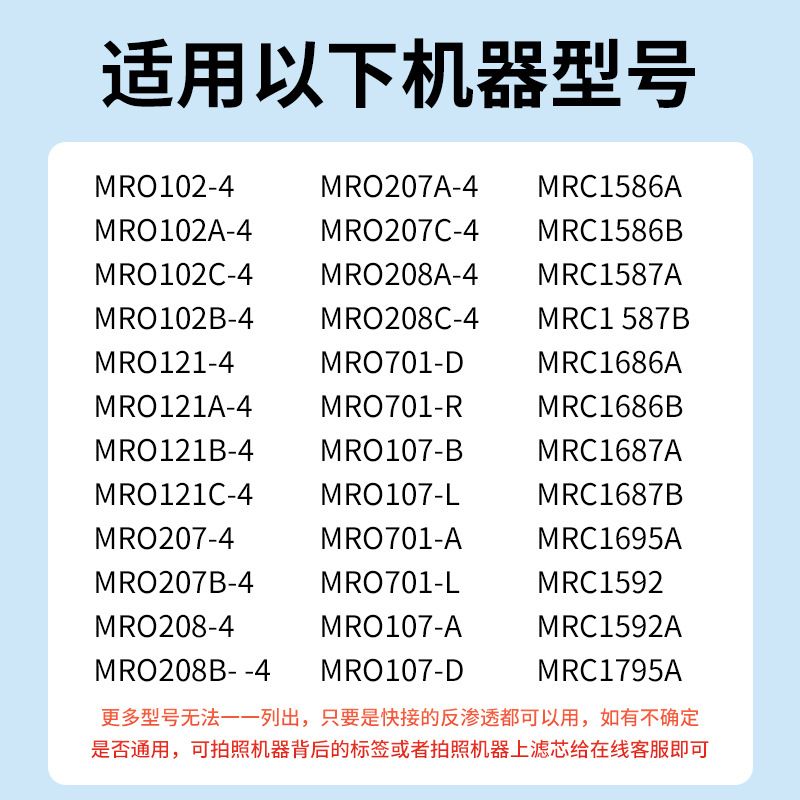 适用以下机器型号

MRO102-4
MRO102A-4
MRO102C-4
MRO102B-4
MRO121-4
MRO121A-4
MRO121B-4
MRO121C-4
MRO207-4
MRO207B-4
MRO208-4
MRO208B- -4

MRO207A-4
MRO207C-4
MRO208A-4
MRO208C-4
MRO701-D
MRO701-R
MRO107-B
MRO107-L
MRO701-A
MRO701-L
MRO107-A
MRO107-D

MRC1586A
MRC1586B
MRC1587A
MRC1 587B
MRC1686A
MRC1686B
MRC1687A
MRC1687B
MRC1695A
MRC1592
MRC1592A
MRC1795A

更多型号无法一一列出，只要是快接的反渗透都可以用，如有不确定是否通用，可拍照机器背后的标签或者拍照机器上滤芯给在线客服即可